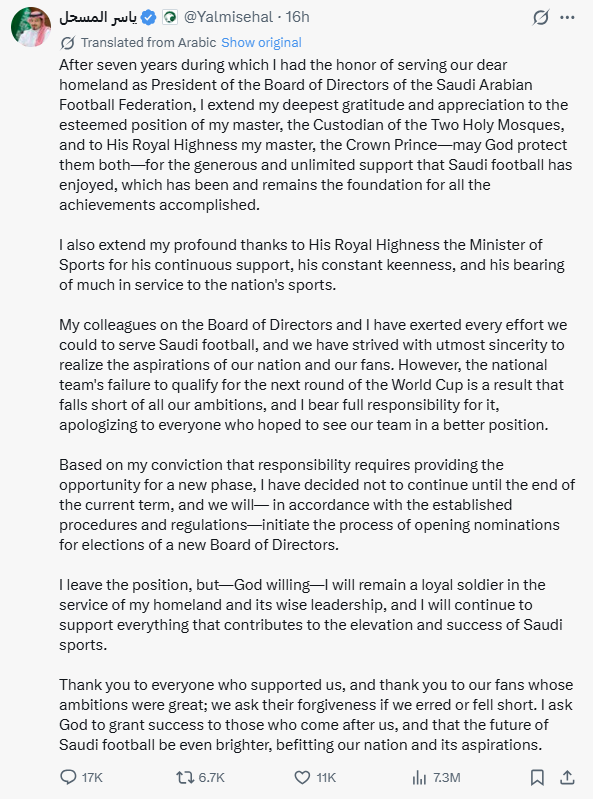 ياسر المسحل @Yalmisehal · 16h

Translated from Arabic Show original

After seven years during which I had the honor of serving our dear homeland as President of the Board of Directors of the Saudi Arabian Football Federation, I extend my deepest gratitude and appreciation to the esteemed position of my master, the Custodian of the Two Holy Mosques, and to His Royal Highness my master, the Crown Prince—may God protect them both—for the generous and unlimited support that Saudi football has enjoyed, which has been and remains the foundation for all the achievements accomplished.

I also extend my profound thanks to His Royal Highness the Minister of Sports for his continuous support, his constant keenness, and his bearing of much in service to the nation's sports.

My colleagues on the Board of Directors and I have exerted every effort we could to serve Saudi football, and we have strived with utmost sincerity to realize the aspirations of our nation and our fans. However, the national team's failure to qualify for the next round of the World Cup is a result that falls short of all our ambitions, and I bear full responsibility for it, apologizing to everyone who hoped to see our team in a better position.

Based on my conviction that responsibility requires providing the opportunity for a new phase, I have decided not to continue until the end of the current term, and we will— in accordance with the established procedures and regulations—initiate the process of opening nominations for elections of a new Board of Directors.

I leave the position, but—God willing—I will remain a loyal soldier in the service of my homeland and its wise leadership, and I will continue to support everything that contributes to the elevation and success of Saudi sports.

Thank you to everyone who supported us, and thank you to our fans whose ambitions were great; we ask their forgiveness if we erred or fell short. I ask God to grant success to those who come after us, and that the future of Saudi football be even brighter, befitting our nation and its aspirations.

17K 6.7K 11K 7.3M